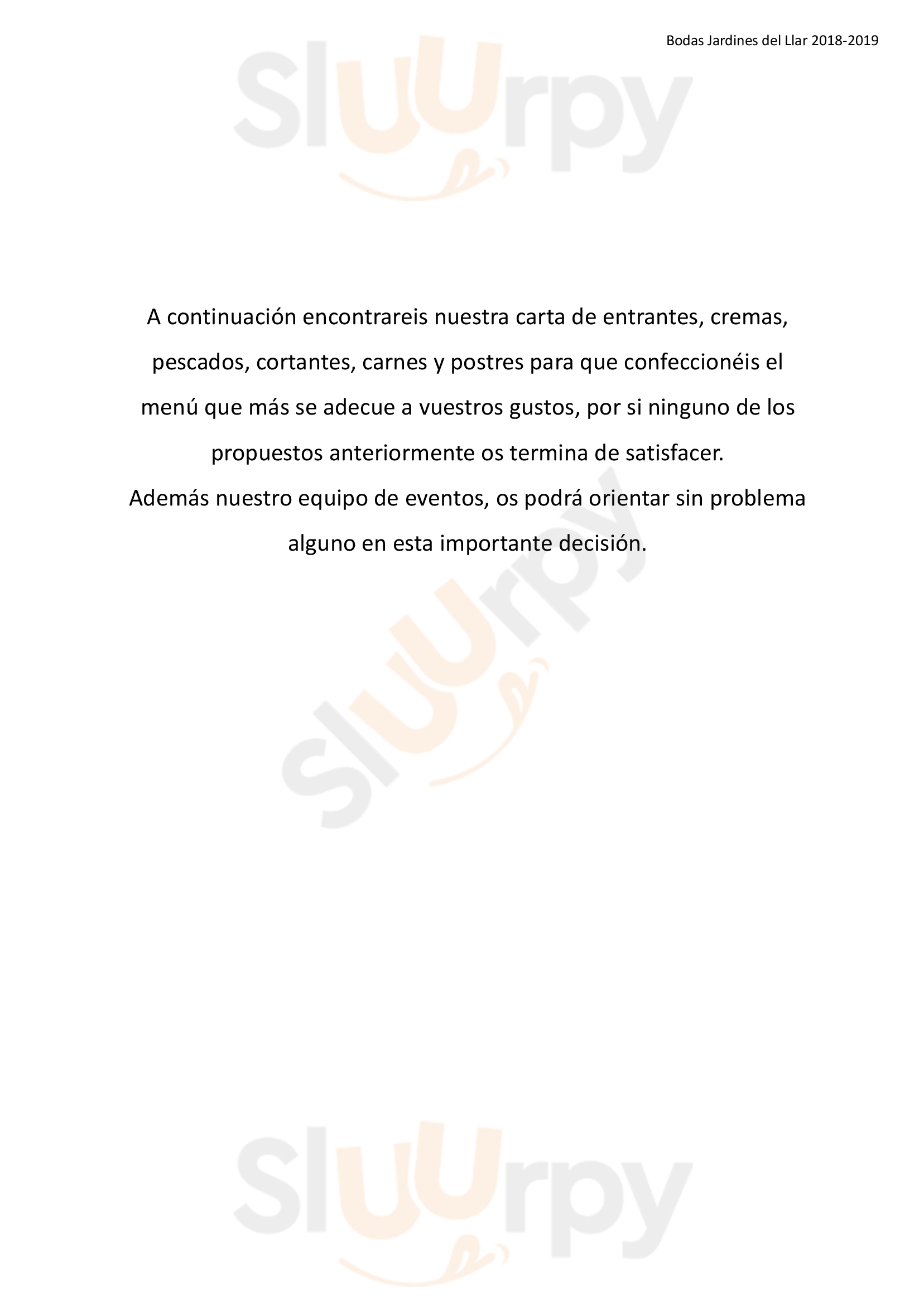 Bodas Jardines del Llar 2018-2019

Sluurpy

A continuación encontrareis nuestra carta de entrantes, cremas, pescados, cortantes, carnes y postres para que confeccionéis el menú que más se adecue a vuestros gustos, por si ninguno de los propuestos anteriormente os termina de satisfacer.
Además nuestro equipo de eventos, os podrá orientar sin problema alguno en esta importante decisión.

Sluurpy

Sluurpy